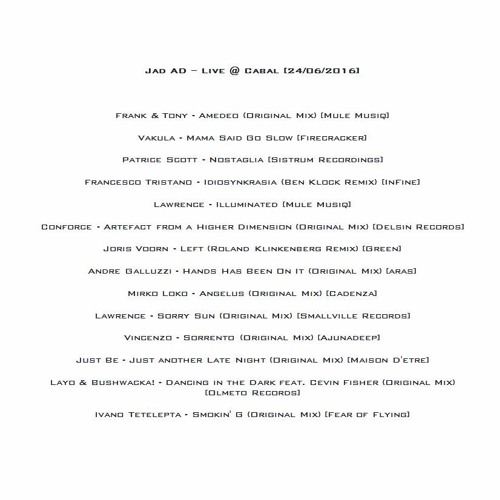 Jad AD – Live @ Cabal [24/06/2016]

Frank & Tony - Amedeo (Original Mix) [Mule Musiq]

Vakula - Mama Said Go Slow [Firecracker]

Patrice Scott - Nostaglia [Sistrum Recordings]

Francesco Tristano - Idiosynkrasia (Ben Klock Remix) [InFine]

Lawrence - Illuminated [Mule Musiq]

Conforce - Artefact from a Higher Dimension (Original Mix) [Delsin Records]

Joris Voorn - Left (Roland Klinkenberg Remix) [Green]

Andre Galluzzi - Hands Has Been On It (Original Mix) [aras]

Mirko Loko - Angelus (Original Mix) [Cadenza]

Lawrence - Sorry Sun (Original Mix) [Smallville Records]

Vincenzo - Sorrento (Original Mix) [Ajunadeep]

Just Be - Just another Late Night (Original Mix) [Maison D'etre]

Layo & Bushwacka! - Dancing in the Dark feat. Cevin Fisher (Original Mix) [Olmeto Records]

Ivano Tetelepta - Smokin' G (Original Mix) [Fear of Flying]